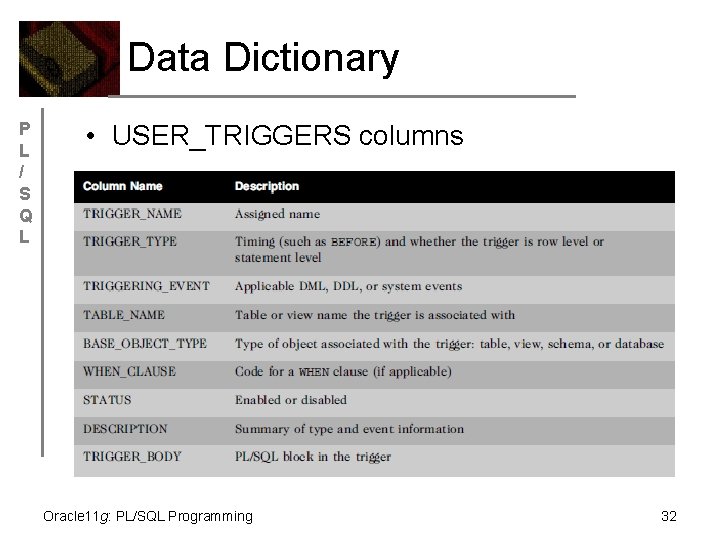 Data Dictionary

P
L
/
S
Q
L

• USER_TRIGGERS columns

| Column Name | Description |
|---|---|
| TRIGGER_NAME | Assigned name |
| TRIGGER_TYPE | Timing (such as BEFORE) and whether the trigger is row level or statement level |
| TRIGGERING_EVENT | Applicable DML, DDL, or system events |
| TABLE_NAME | Table or view name the trigger is associated with |
| BASE_OBJECT_TYPE | Type of object associated with the trigger: table, view, schema, or database |
| WHEN_CLAUSE | Code for a WHEN clause (if applicable) |
| STATUS | Enabled or disabled |
| DESCRIPTION | Summary of type and event information |
| TRIGGER_BODY | PL/SQL block in the trigger |

Oracle11g: PL/SQL Programming

32